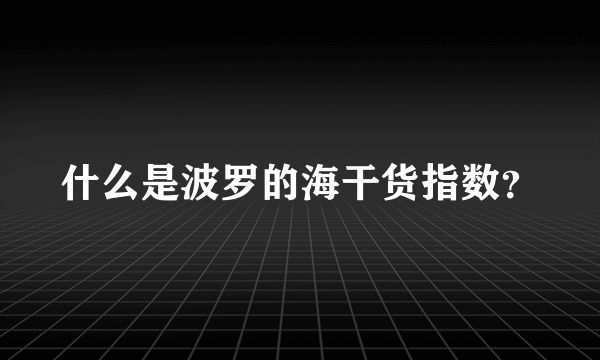 什么是波罗的海干货指数?